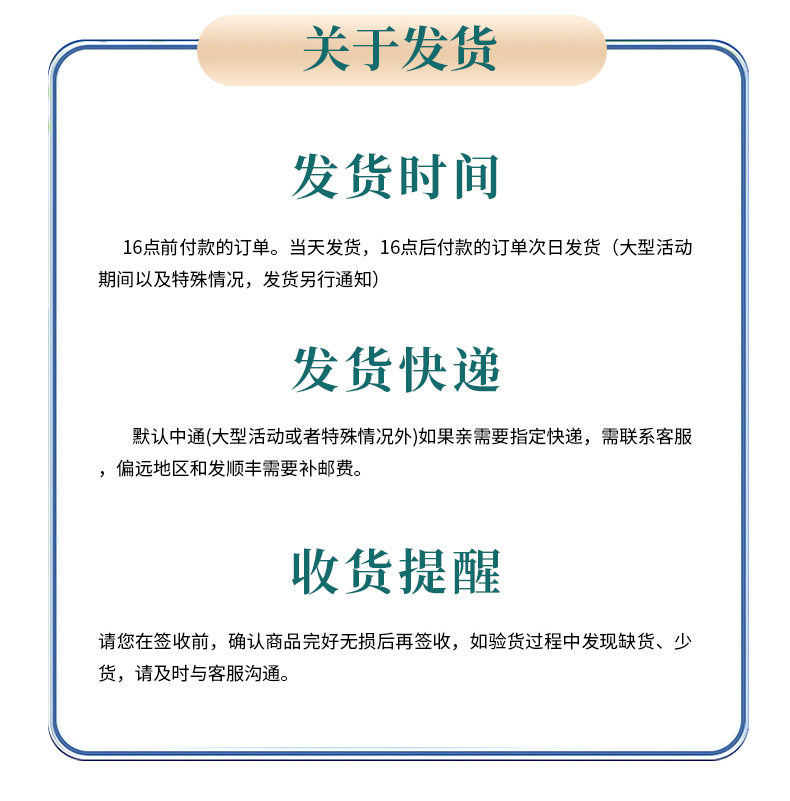 关于发货

发货时间

16点前付款的订单。当天发货，16点后付款的订单次日发货（大型活动期间以及特殊情况，发货另行通知）

发货快递

默认中通(大型活动或者特殊情况外)如果亲需要指定快递，需联系客服，偏远地区和发顺丰需要补邮费。

收货提醒

请您在签收前，确认商品完好无损后再签收，如验货过程中发现缺货、少货，请及时与客服沟通。